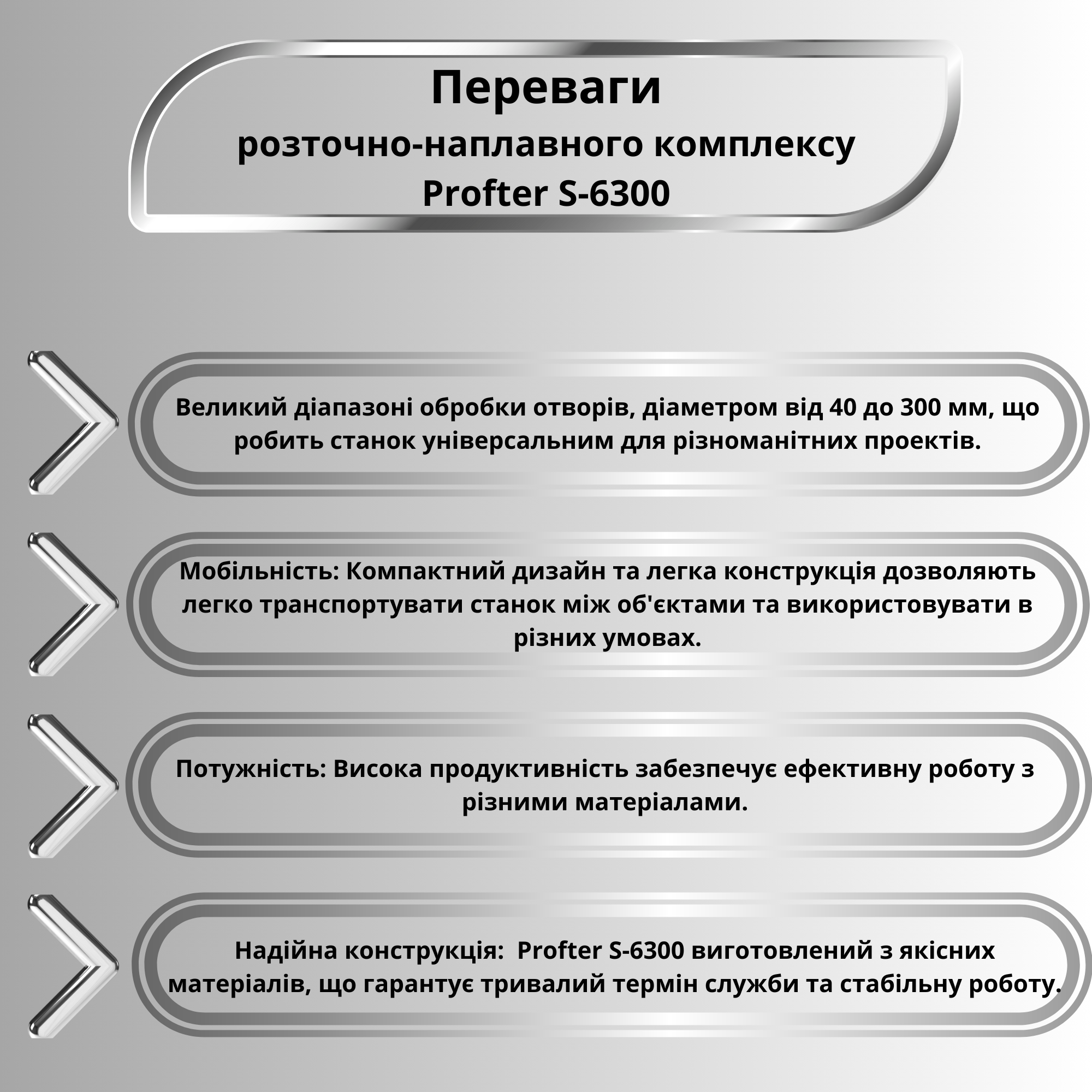 Переваги
розточно-наплавного комплексу
Profter S-6300

Великий діапазоні обробки отворів, діаметром від 40 до 300 мм, що робить станок універсальним для різноманітних проектів.

Мобільність: Компактний дизайн та легка конструкція дозволяють легко транспортувати станок між об'єктами та використовувати в різних умовах.

Потужність: Висока продуктивність забезпечує ефективну роботу з різними матеріалами.

Надійна конструкція: Profter S-6300 виготовлений з якісних матеріалів, що гарантує тривалий термін служби та стабільну роботу.